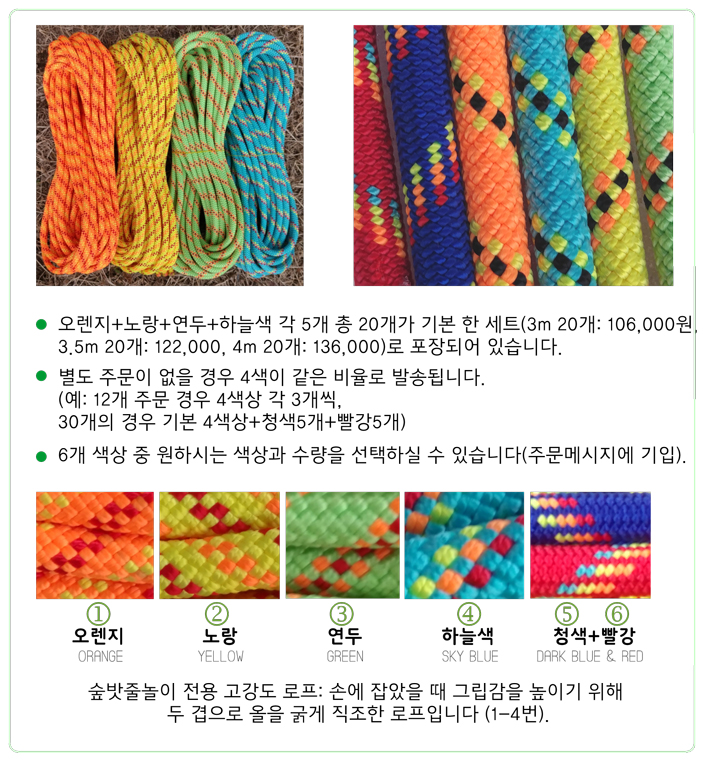 • 오렌지+노랑+연두+하늘색 각 5개 총 20개가 기본 한 세트(3m 20개: 106,000원, 3.5m 20개: 122,000, 4m 20개: 136,000)로 포장되어 있습니다.

• 별도 주문이 없을 경우 4색이 같은 비율로 발송됩니다.
(예: 12개 주문 경우 4색상 각 3개씩,
30개의 경우 기본 4색상+청색5개+빨강5개)

• 6개 색상 중 원하시는 색상과 수량을 선택하실 수 있습니다(주문메시지에 기입).

①
오렌지
ORANGE

②
노랑
YELLOW

③
연두
GREEN

④
하늘색
SKY BLUE

⑤ ⑥
청색+빨강
DARK BLUE & RED

숲밧줄놀이 전용 고강도 로프: 손에 잡았을 때 그립감을 높이기 위해
두 겹으로 올을 굵게 직조한 로프입니다 (1-4번).